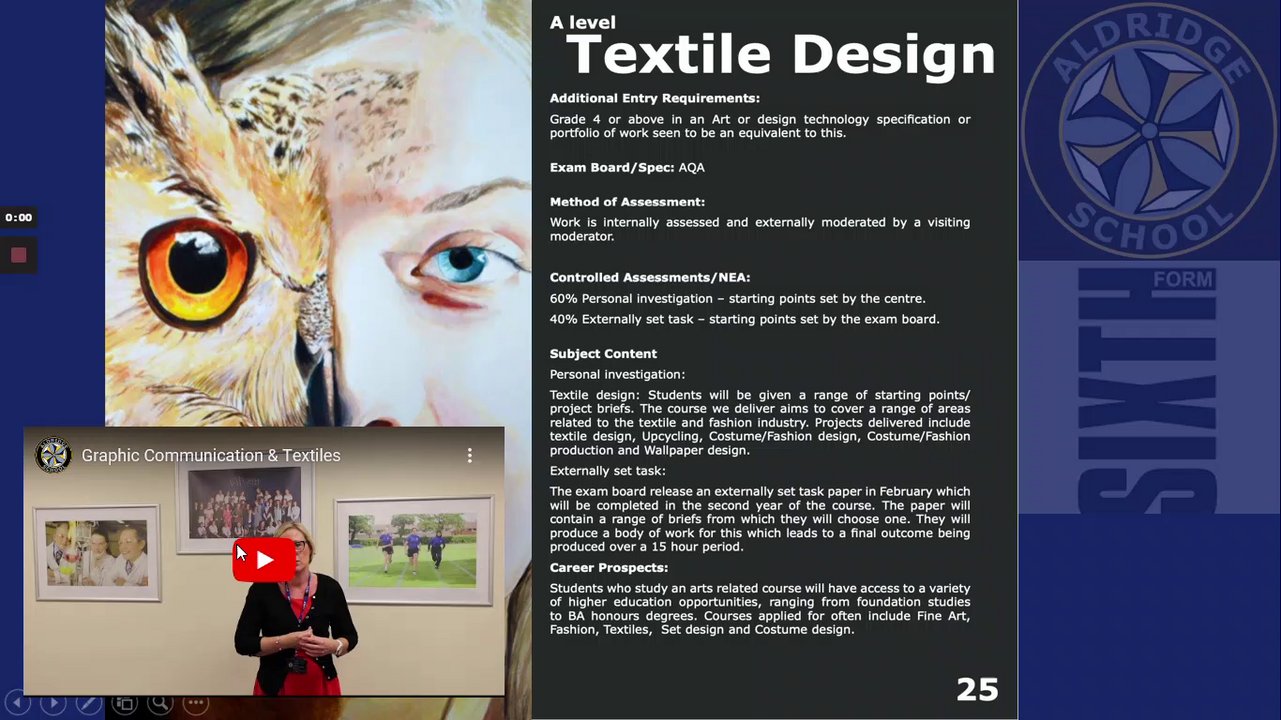 0:00

Graphic Communication & Textiles

A level
Textile Design

Additional Entry Requirements:

Grade 4 or above in an Art or design technology specification or portfolio of work seen to be an equivalent to this.

Exam Board/Spec: AQA

Method of Assessment:

Work is internally assessed and externally moderated by a visiting moderator.

Controlled Assessments/NEA:

60% Personal investigation – starting points set by the centre.

40% Externally set task – starting points set by the exam board.

Subject Content

Personal investigation:

Textile design: Students will be given a range of starting points/ project briefs. The course we deliver aims to cover a range of areas related to the textile and fashion industry. Projects delivered include textile design, Upcycling, Costume/Fashion design, Costume/Fashion production and Wallpaper design.

Externally set task:

The exam board release an externally set task paper in February which will be completed in the second year of the course. The paper will contain a range of briefs from which they will choose one. They will produce a body of work for this which leads to a final outcome being produced over a 15 hour period.

Career Prospects:

Students who study an arts related course will have access to a variety of higher education opportunities, ranging from foundation studies to BA honours degrees. Courses applied for often include Fine Art, Fashion, Textiles, Set design and Costume design.

25

ALDRIDGE SCHOOL

SIXTH FORM